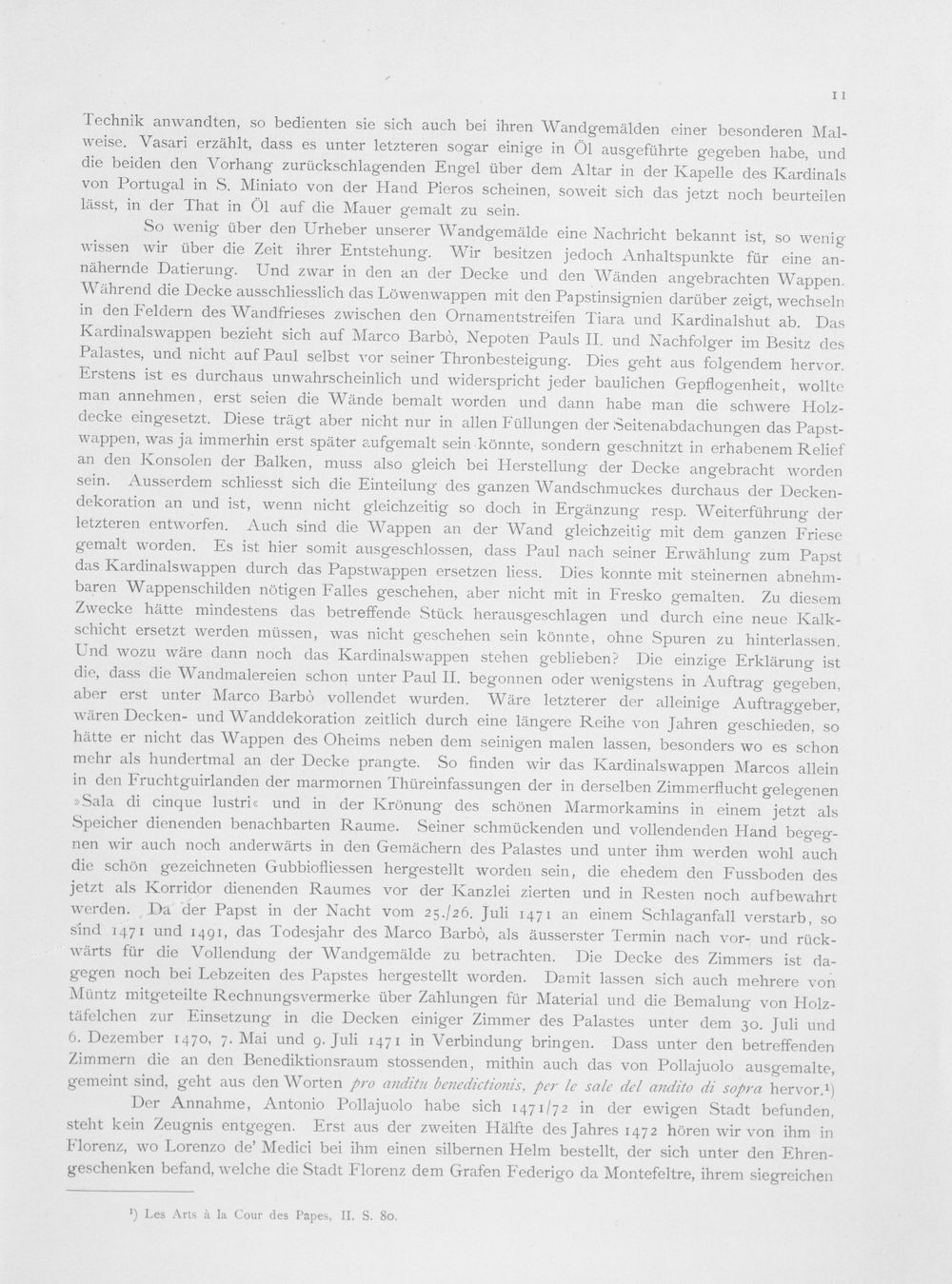 11

Technik anwandten, so bedienten sie sich auch bei ihren Wandgemälden einer besonderen Malweise. Vasari erzählt, dass es unter letzteren sogar einige in Öl ausgeführte gegeben habe, und die beiden den Vorhang zurückschlagenden Engel über dem Altar in der Kapelle des Kardinals von Portugal in S. Miniato von der Hand Pieros scheinen, soweit sich das jetzt noch beurteilen lässt, in der That in Öl auf die Mauer gemalt zu sein.

So wenig über den Urheber unserer Wandgemälde eine Nachricht bekannt ist, so wenig wissen wir über die Zeit ihrer Entstehung. Wir besitzen jedoch Anhaltspunkte für eine annähernde Datierung. Und zwar in den an der Decke und den Wänden angebrachten Wappen. Während die Decke ausschliesslich das Löwenwappen mit den Papstinsignien darüber zeigt, wechseln in den Feldern des Wandfrieses zwischen den Ornamentstreifen Tiara und Kardinalshut ab. Das Kardinalswappen bezieht sich auf Marco Barbò, Nepoten Pauls II. und Nachfolger im Besitz des Palastes, und nicht auf Paul selbst vor seiner Thronbesteigung. Dies geht aus folgendem hervor. Erstens ist es durchaus unwahrscheinlich und widerspricht jeder baulichen Gepflogenheit, wollte man annehmen, erst seien die Wände bemalt worden und dann habe man die schwere Holzdecke eingesetzt. Diese trägt aber nicht nur in allen Füllungen der Seitenabdachungen das Papstwappen, was ja immerhin erst später aufgemalt sein könnte, sondern geschnitzt in erhabenem Relief an den Konsolen der Balken, muss also gleich bei Herstellung der Decke angebracht worden sein. Ausserdem schliesst sich die Einteilung des ganzen Wandschmuckes durchaus der Deckendekoration an und ist, wenn nicht gleichzeitig so doch in Ergänzung resp. Weiterführung der letzteren entworfen. Auch sind die Wappen an der Wand gleichzeitig mit dem ganzen Friese gemalt worden. Es ist hier somit ausgeschlossen, dass Paul nach seiner Erwählung zum Papst das Kardinalswappen durch das Papstwappen ersetzen liess. Dies konnte mit steinernen abnehmbaren Wappenschilden nötigen Falles geschehen, aber nicht mit in Fresko gemalten. Zu diesem Zwecke hätte mindestens das betreffende Stück herausgeschlagen und durch eine neue Kalkschicht ersetzt werden müssen, was nicht geschehen sein könnte, ohne Spuren zu hinterlassen. Und wozu wäre dann noch das Kardinalswappen stehen geblieben? Die einzige Erklärung ist die, dass die Wandmalereien schon unter Paul II. begonnen oder wenigstens in Auftrag gegeben, aber erst unter Marco Barbò vollendet wurden. Wäre letzterer der alleinige Auftraggeber, wären Decken- und Wanddekoration zeitlich durch eine längere Reihe von Jahren geschieden, so hätte er nicht das Wappen des Oheims neben dem seinigen malen lassen, besonders wo es schon mehr als hundertmal an der Decke prangte. So finden wir das Kardinalswappen Marcos allein in den Fruchtguirlanden der marmornen Thüreinfassungen der in derselben Zimmerflucht gelegenen »Sala di cinque lustri« und in der Krönung des schönen Marmorkamins in einem jetzt als Speicher dienenden benachbarten Raume. Seiner schmückenden und vollendenden Hand begegnen wir auch noch anderwärts in den Gemächern des Palastes und unter ihm werden wohl auch die schön gezeichneten Gubbiofliessen hergestellt worden sein, die ehedem den Fussboden des jetzt als Korridor dienenden Raumes vor der Kanzlei zierten und in Resten noch aufbewahrt werden. Da der Papst in der Nacht vom 25./26. Juli 1471 an einem Schlaganfall verstarb, so sind 1471 und 1491, das Todesjahr des Marco Barbò, als äusserster Termin nach vor- und rückwärts für die Vollendung der Wandgemälde zu betrachten. Die Decke des Zimmers ist dagegen noch bei Lebzeiten des Papstes hergestellt worden. Damit lassen sich auch mehrere von Müntz mitgeteilte Rechnungsvermerke über Zahlungen für Material und die Bemalung von Holztäfelchen zur Einsetzung in die Decken einiger Zimmer des Palastes unter dem 30. Juli und 6. Dezember 1470, 7. Mai und 9. Juli 1471 in Verbindung bringen. Dass unter den betreffenden Zimmern die an den Benediktionsraum stossenden, mithin auch das von Pollajuolo ausgemalte, gemeint sind, geht aus den Worten pro anditu benedictionis, per le sale del andito di sopra hervor.$^{1}$)

Der Annahme, Antonio Pollajuolo habe sich 1471/72 in der ewigen Stadt befunden, steht kein Zeugnis entgegen. Erst aus der zweiten Hälfte des Jahres 1472 hören wir von ihm in Florenz, wo Lorenzo de' Medici bei ihm einen silbernen Helm bestellt, der sich unter den Ehrengeschenken befand, welche die Stadt Florenz dem Grafen Federigo da Montefeltre, ihrem siegreichen

$^{1}$) Les Arts à la Cour des Papes, II. S. 80.